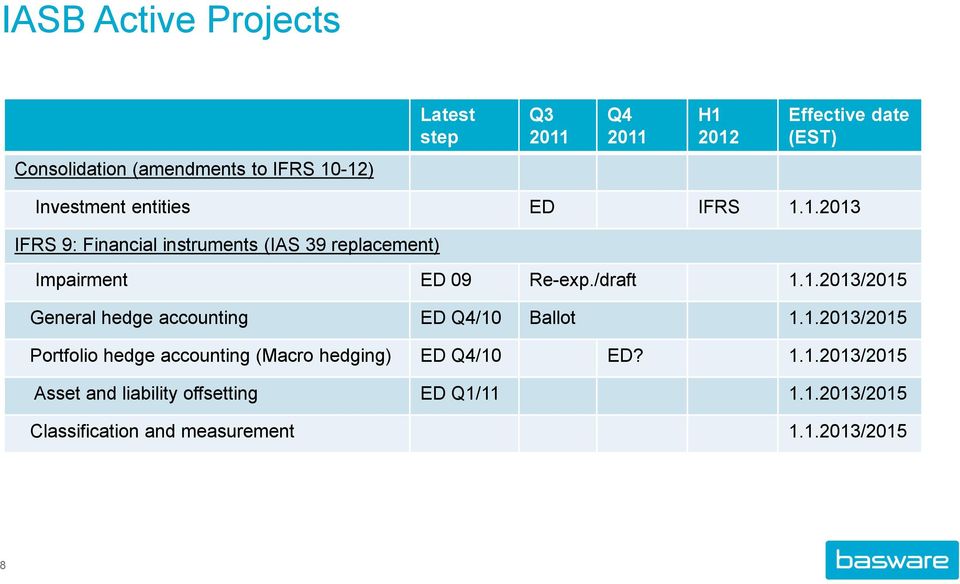 IASB Active Projects

| | Latest step | Q3 2011 | Q4 2011 | H1 2012 | Effective date (EST) |
|---|---|---|---|---|---|
| Consolidation (amendments to IFRS 10-12) | | | | | |
| Investment entities | | ED | | IFRS | 1.1.2013 |
| IFRS 9: Financial instruments (IAS 39 replacement) | | | | | |
| Impairment | ED 09 | Re-exp./draft | | | 1.1.2013/2015 |
| General hedge accounting | ED Q4/10 | Ballot | | | 1.1.2013/2015 |
| Portfolio hedge accounting (Macro hedging) | ED Q4/10 | | ED? | | 1.1.2013/2015 |
| Asset and liability offsetting | ED Q1/11 | | | | 1.1.2013/2015 |
| Classification and measurement | | | | | 1.1.2013/2015 |

8

basware